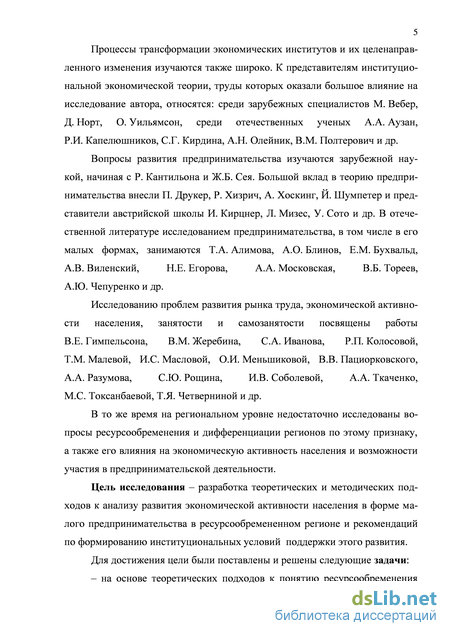 5

Процессы трансформации экономических институтов и их целенаправленного изменения изучаются также широко. К представителям институциональной экономической теории, труды которых оказали большое влияние на исследование автора, относятся: среди зарубежных специалистов М. Вебер, Д. Норт, О. Уильямсон, среди отечественных ученых А.А. Аузан, Р.И. Капелюшников, С.Г. Кирдина, А.Н. Олейник, В.М. Полтерович и др.

Вопросы развития предпринимательства изучаются зарубежной наукой, начиная с Р. Кантильона и Ж.Б. Сея. Большой вклад в теорию предпринимательства внесли П. Друкер, Р. Хизрич, А. Хоскинг, Й. Шумпетер и представители австрийской школы И. Кирцнер, Л. Мизес, У. Сото и др. В отечественной литературе исследованием предпринимательства, в том числе в его малых формах, занимаются Т.А. Алимова, А.О. Блинов, Е.М. Бухвальд, А.В. Виленский, Н.Е. Егорова, А.А. Московская, В.Б. Тореев, А.Ю. Чепуренко и др.

Исследованию проблем развития рынка труда, экономической активности населения, занятости и самозанятости посвящены работы В.Е. Гимпельсона, В.М. Жеребина, С.А. Иванова, Р.П. Колосовой, Т.М. Малевой, И.С. Масловой, О.И. Меньшиковой, В.В. Пациорковского, А.А. Разумова, С.Ю. Рощина, И.В. Соболевой, А.А. Ткаченко, М.С. Токсанбаевой, Т.Я. Четверниной и др.

В то же время на региональном уровне недостаточно исследованы вопросы ресурсообременения и дифференциации регионов по этому признаку, а также его влияния на экономическую активность населения и возможности участия в предпринимательской деятельности.

Цель исследования – разработка теоретических и методических подходов к анализу развития экономической активности населения в форме малого предпринимательства в ресурсообремененном регионе и рекомендаций по формированию институциональных условий поддержки этого развития.

Для достижения цели были поставлены и решены следующие задачи:

– на основе теоретических подходов к понятию ресурсообременения

dsLib.net
библиотека диссертаций